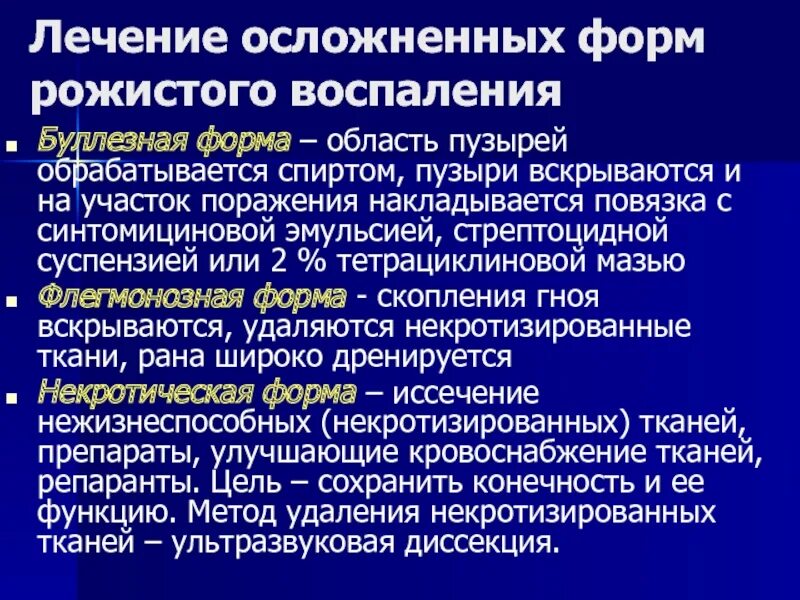 Лечение осложненных форм рожистого воспаления

Буллезная форма – область пузырей обрабатывается спиртом, пузыри вскрываются и на участок поражения накладывается повязка с синтомициновой эмульсией, стрептоцидной суспензией или 2 % тетрациклиновой мазью

Флегмонозная форма - скопления гноя вскрываются, удаляются некротизированные ткани, рана широко дренируется

Некротическая форма – иссечение нежизнеспособных (некротизированных) тканей, препараты, улучшающие кровоснабжение тканей, репаранты. Цель – сохранить конечность и ее функцию. Метод удаления некротизированных тканей – ультразвуковая диссекция.